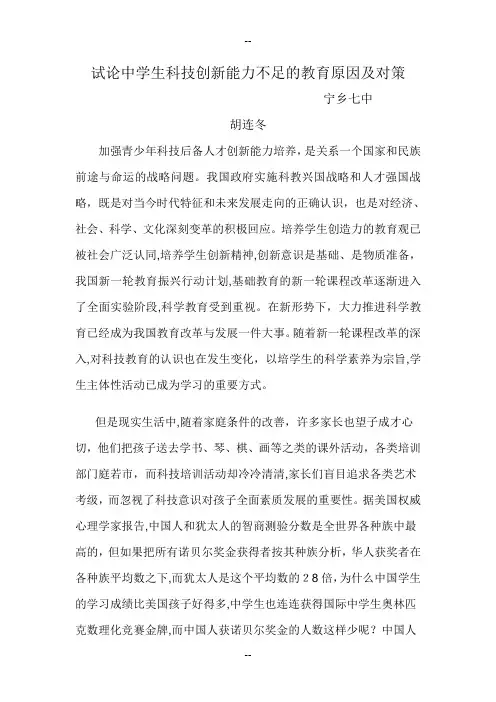 --

试论中学生科技创新能力不足的教育原因及对策

宁乡七中

胡连冬

加强青少年科技后备人才创新能力培养，是关系一个国家和民族前途与命运的战略问题。我国政府实施科教兴国战略和人才强国战略，既是对当今时代特征和未来发展走向的正确认识，也是对经济、社会、科学、文化深刻变革的积极回应。培养学生创造力的教育观已被社会广泛认同,培养学生创新精神,创新意识是基础、是物质准备，我国新一轮教育振兴行动计划,基础教育的新一轮课程改革逐渐进入了全面实验阶段,科学教育受到重视。在新形势下，大力推进科学教育已经成为我国教育改革与发展一件大事。随着新一轮课程改革的深入,对科技教育的认识也在发生变化，以培学生的科学素养为宗旨,学生主体性活动已成为学习的重要方式。

但是现实生活中,随着家庭条件的改善，许多家长也望子成才心切，他们把孩子送去学书、琴、棋、画等之类的课外活动，各类培训部门庭若市，而科技培训活动却冷冷清清,家长们盲目追求各类艺术考级，而忽视了科技意识对孩子全面素质发展的重要性。据美国权威心理学家报告,中国人和犹太人的智商测验分数是全世界各种族中最高的，但如果把所有诺贝尔奖金获得者按其种族分析，华人获奖者在各种族平均数之下,而犹太人是这个平均数的２８倍,为什么中国学生的学习成绩比美国孩子好得多,中学生也连连获得国际中学生奥林匹克数理化竞赛金牌,而中国人获诺贝尔奖金的人数这样少呢？中国人

--